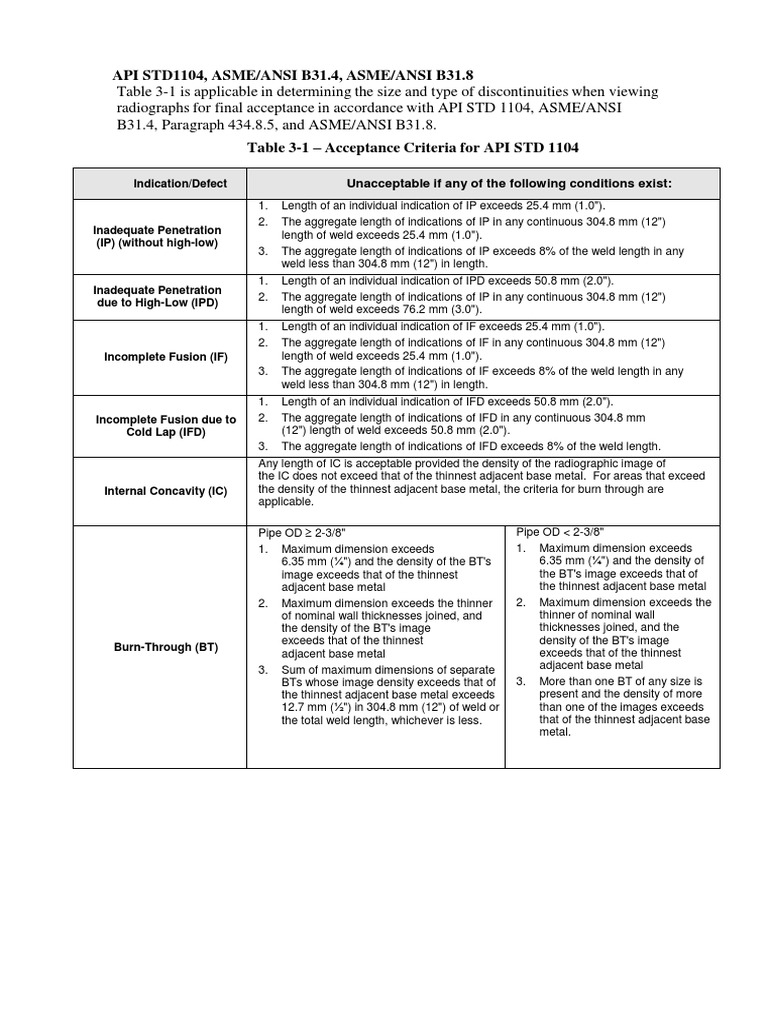 API STD1104, ASME/ANSI B31.4, ASME/ANSI B31.8
Table 3-1 is applicable in determining the size and type of discontinuities when viewing radiographs for final acceptance in accordance with API STD 1104, ASME/ANSI B31.4, Paragraph 434.8.5, and ASME/ANSI B31.8.

Table 3-1 – Acceptance Criteria for API STD 1104

| Indication/Defect | Unacceptable if any of the following conditions exist: | |
|---|---|---|
| Inadequate Penetration (IP) (without high-low) | 1. Length of an individual indication of IP exceeds 25.4 mm (1.0"). 2. The aggregate length of indications of IP in any continuous 304.8 mm (12") length of weld exceeds 25.4 mm (1.0"). 3. The aggregate length of indications of IP exceeds 8% of the weld length in any weld less than 304.8 mm (12") in length. | |
| Inadequate Penetration due to High-Low (IPD) | 1. Length of an individual indication of IPD exceeds 50.8 mm (2.0"). 2. The aggregate length of indications of IP in any continuous 304.8 mm (12") length of weld exceeds 76.2 mm (3.0"). | |
| Incomplete Fusion (IF) | 1. Length of an individual indication of IF exceeds 25.4 mm (1.0"). 2. The aggregate length of indications of IF in any continuous 304.8 mm (12") length of weld exceeds 25.4 mm (1.0"). 3. The aggregate length of indications of IF exceeds 8% of the weld length in any weld less than 304.8 mm (12") in length. | |
| Incomplete Fusion due to Cold Lap (IFD) | 1. Length of an individual indication of IFD exceeds 50.8 mm (2.0"). 2. The aggregate length of indications of IFD in any continuous 304.8 mm (12") length of weld exceeds 50.8 mm (2.0"). 3. The aggregate length of indications of IFD exceeds 8% of the weld length. | |
| Internal Concavity (IC) | Any length of IC is acceptable provided the density of the radiographic image of the IC does not exceed that of the thinnest adjacent base metal. For areas that exceed the density of the thinnest adjacent base metal, the criteria for burn through are applicable. | |
| Burn-Through (BT) | Pipe OD ≥ 2-3/8" 1. Maximum dimension exceeds 6.35 mm (¼") and the density of the BT's image exceeds that of the thinnest adjacent base metal 2. Maximum dimension exceeds the thinner of nominal wall thicknesses joined, and the density of the BT's image exceeds that of the thinnest adjacent base metal 3. Sum of maximum dimensions of separate BTs whose image density exceeds that of the thinnest adjacent base metal exceeds 12.7 mm (½") in 304.8 mm (12") of weld or the total weld length, whichever is less. | Pipe OD < 2-3/8" 1. Maximum dimension exceeds 6.35 mm (¼") and the density of the BT's image exceeds that of the thinnest adjacent base metal 2. Maximum dimension exceeds the thinner of nominal wall thicknesses joined, and the density of the BT's image exceeds that of the thinnest adjacent base metal 3. More than one BT of any size is present and the density of more than one of the images exceeds that of the thinnest adjacent base metal. |